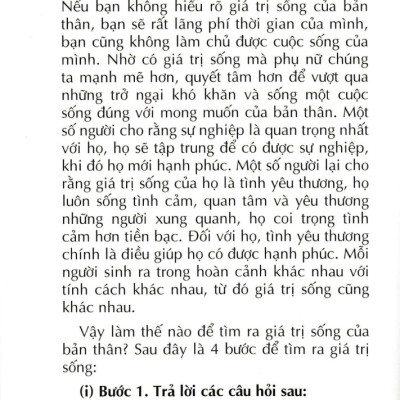 Nếu bạn không hiểu rõ giá trị sống của bản thân, bạn sẽ rất lãng phí thời gian của mình, bạn cũng không làm chủ được cuộc sống của mình. Nhờ có giá trị sống mà phụ nữ chúng ta mạnh mẽ hơn, quyết tâm hơn để vượt qua những trở ngại khó khăn và sống một cuộc sống đúng với mong muốn của bản thân. Một số người cho rằng sự nghiệp là quan trọng nhất với họ, họ sẽ tập trung để có được sự nghiệp, khi đó họ mới hạnh phúc. Một số người lại cho rằng giá trị sống của họ là tình yêu thương, họ luôn sống tình cảm, quan tâm và yêu thương những người xung quanh, họ coi trọng tình cảm hơn tiền bạc. Đối với họ, tình yêu thương chính là điều giúp họ có được hạnh phúc. Mỗi người sinh ra trong hoàn cảnh khác nhau với tính cách khác nhau, từ đó giá trị sống cũng khác nhau.

Vậy làm thế nào để tìm ra giá trị sống của bản thân? Sau đây là 4 bước để tìm ra giá trị sống:

(i) Bước 1. Trả lời các câu hỏi sau: